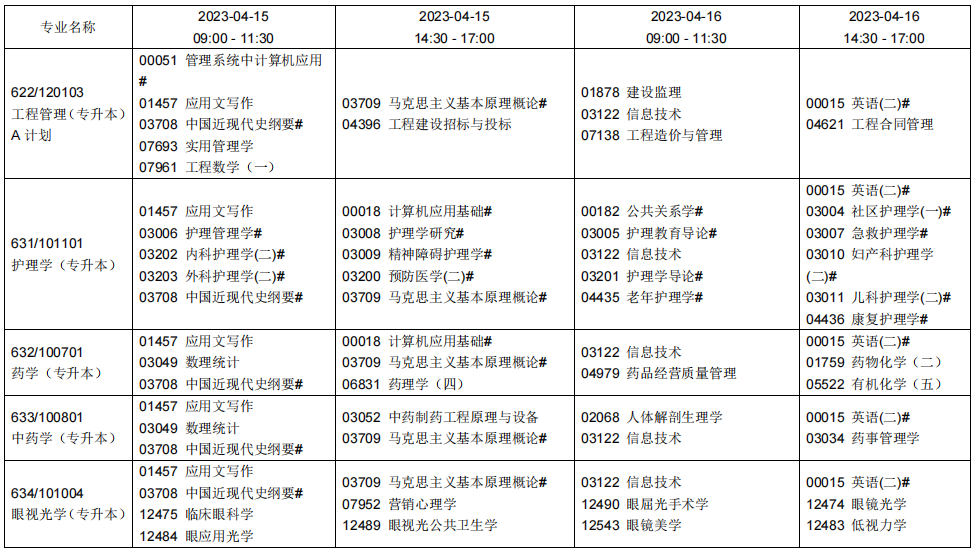 | 专业名称 | 2023-04-15 09:00 - 11:30 | 2023-04-15 14:30 - 17:00 | 2023-04-16 09:00 - 11:30 | 2023-04-16 14:30 - 17:00 |
|---|---|---|---|---|
| 622/120103 工程管理（专升本）A 计划 | 00051 管理系统中计算机应用# 01457 应用文写作 03708 中国近现代史纲要# 07693 实用管理学 07961 工程数学（一） | 03709 马克思主义基本原理概论# 04396 工程建设招标与投标 | 01878 建设监理 03122 信息技术 07138 工程造价与管理 | 00015 英语(二)# 04621 工程合同管理 |
| 631/101101 护理学（专升本） | 01457 应用文写作 03006 护理管理学# 03202 内科护理学(二)# 03203 外科护理学(二)# 03708 中国近现代史纲要# | 00018 计算机应用基础# 03008 护理学研究# 03009 精神障碍护理学# 03200 预防医学(二)# 03709 马克思主义基本原理概论# | 00182 公共关系学# 03005 护理教育导论# 03122 信息技术 03201 护理学导论# 04435 老年护理学# | 00015 英语(二)# 03004 社区护理学(一)# 03007 急救护理学# 03010 妇产科护理学(二)# 03011 儿科护理学(二)# 04436 康复护理学# |
| 632/100701 药学（专升本） | 01457 应用文写作 03049 数理统计 03708 中国近现代史纲要# | 00018 计算机应用基础# 03709 马克思主义基本原理概论# 06831 药理学（四） | 03122 信息技术 04979 药品经营质量管理 | 00015 英语(二)# 01759 药物化学（二） 05522 有机化学（五） |
| 633/100801 中药学（专升本） | 01457 应用文写作 03049 数理统计 03708 中国近现代史纲要# | 03052 中药制药工程原理与设备 03709 马克思主义基本原理概论# | 02068 人体解剖生理学 03122 信息技术 | 00015 英语(二)# 03034 药事管理学 |
| 634/101004 眼视光学（专升本） | 01457 应用文写作 03708 中国近现代史纲要# 12475 临床眼科学 12484 眼应用光学 | 03709 马克思主义基本原理概论# 07952 营销心理学 12489 眼视光公共卫生学 | 03122 信息技术 12490 眼屈光手术学 12543 眼镜美学 | 00015 英语(二)# 12474 眼镜光学 12483 低视力学 |